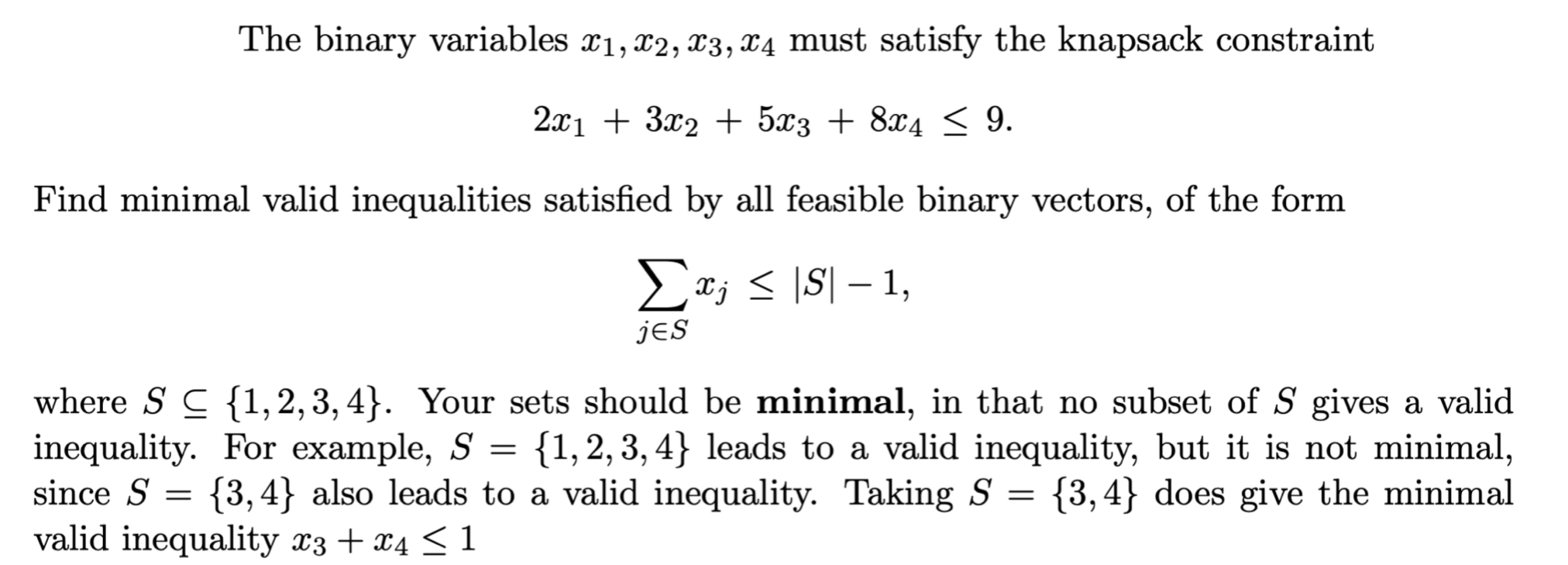 The binary variables $x_1, x_2, x_3, x_4$ must satisfy the knapsack constraint

$2x_1 + 3x_2 + 5x_3 + 8x_4 \leq 9.$

Find minimal valid inequalities satisfied by all feasible binary vectors, of the form

$\sum_{j \in S} x_j \leq |S| - 1,$

where $S \subseteq \{1, 2, 3, 4\}$. Your sets should be **minimal**, in that no subset of $S$ gives a valid inequality. For example, $S = \{1, 2, 3, 4\}$ leads to a valid inequality, but it is not minimal, since $S = \{3, 4\}$ also leads to a valid inequality. Taking $S = \{3, 4\}$ does give the minimal valid inequality $x_3 + x_4 \leq 1$